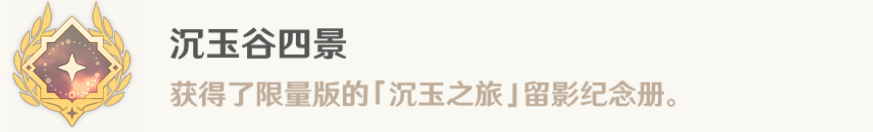 沉玉谷四景

获得了限量版的「沉玉之旅」留影纪念册。